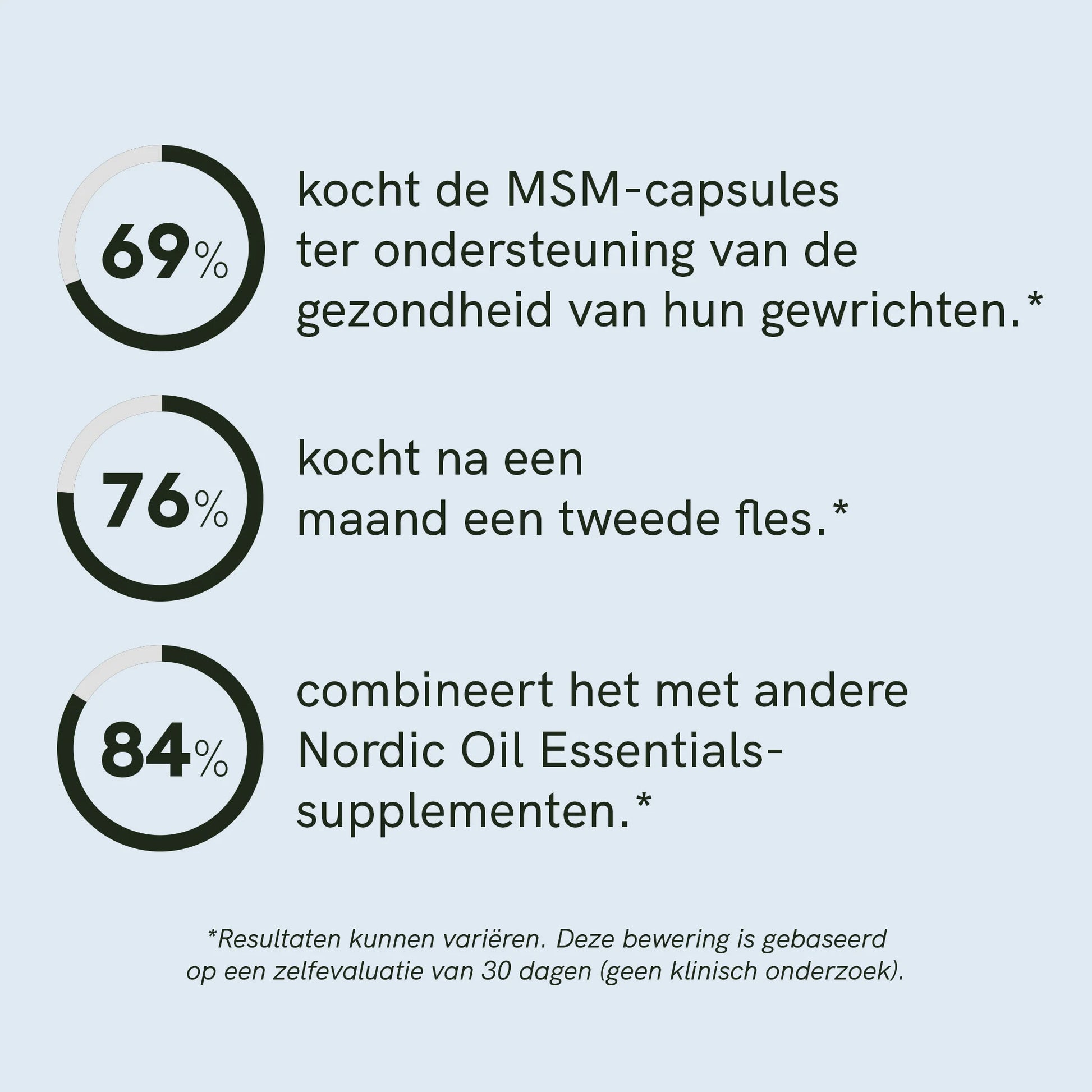 69%

kocht de MSM-capsules ter ondersteuning van de gezondheid van hun gewrichten.*

76%

kocht na een maand een tweede fles.*

84%

combineert het met andere Nordic Oil Essentials-supplementen.*

*Resultaten kunnen variëren. Deze bewering is gebaseerd op een zelfevaluatie van 30 dagen (geen klinisch onderzoek).